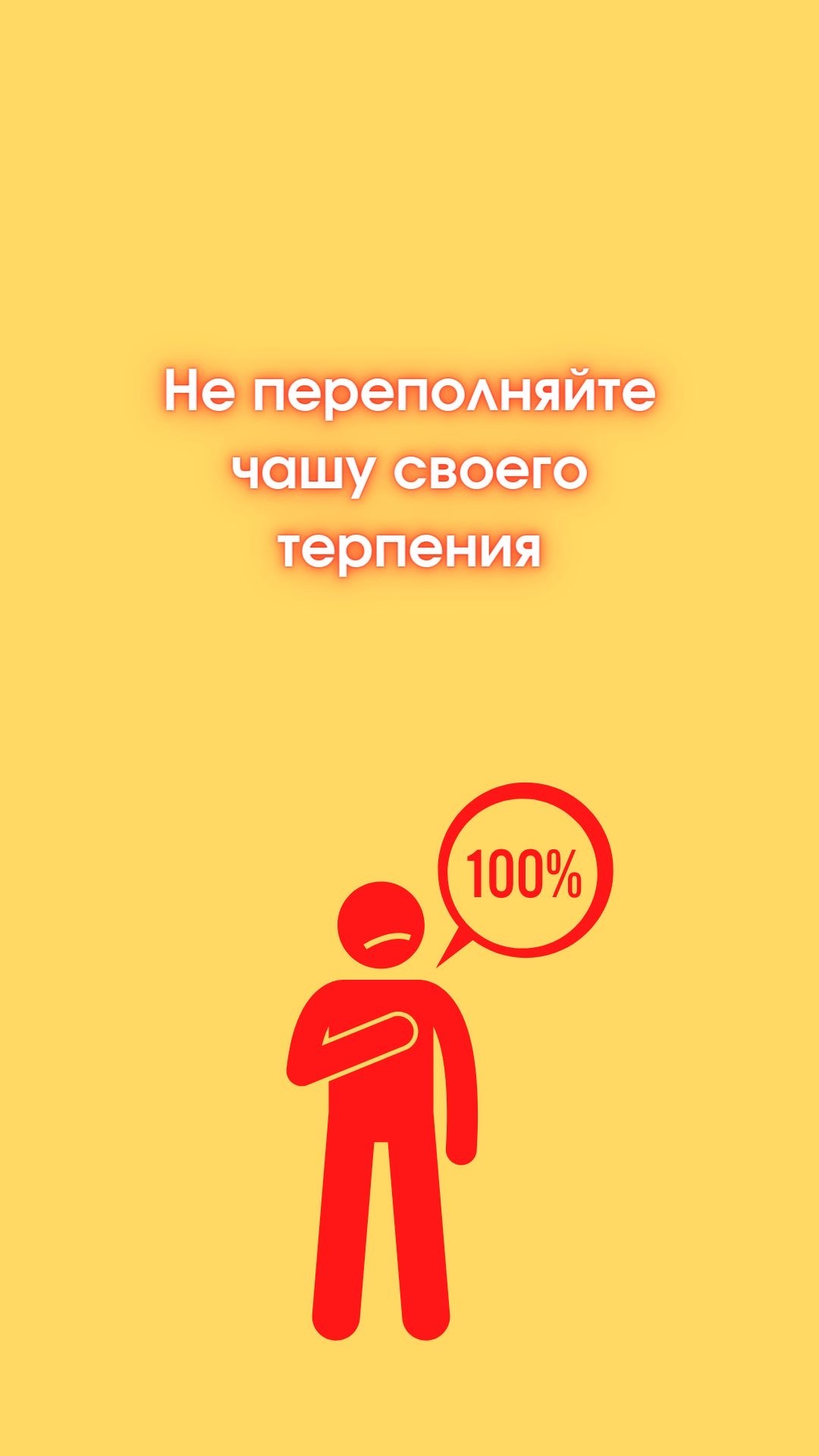 Не переполняйте чашу своего терпения

100%